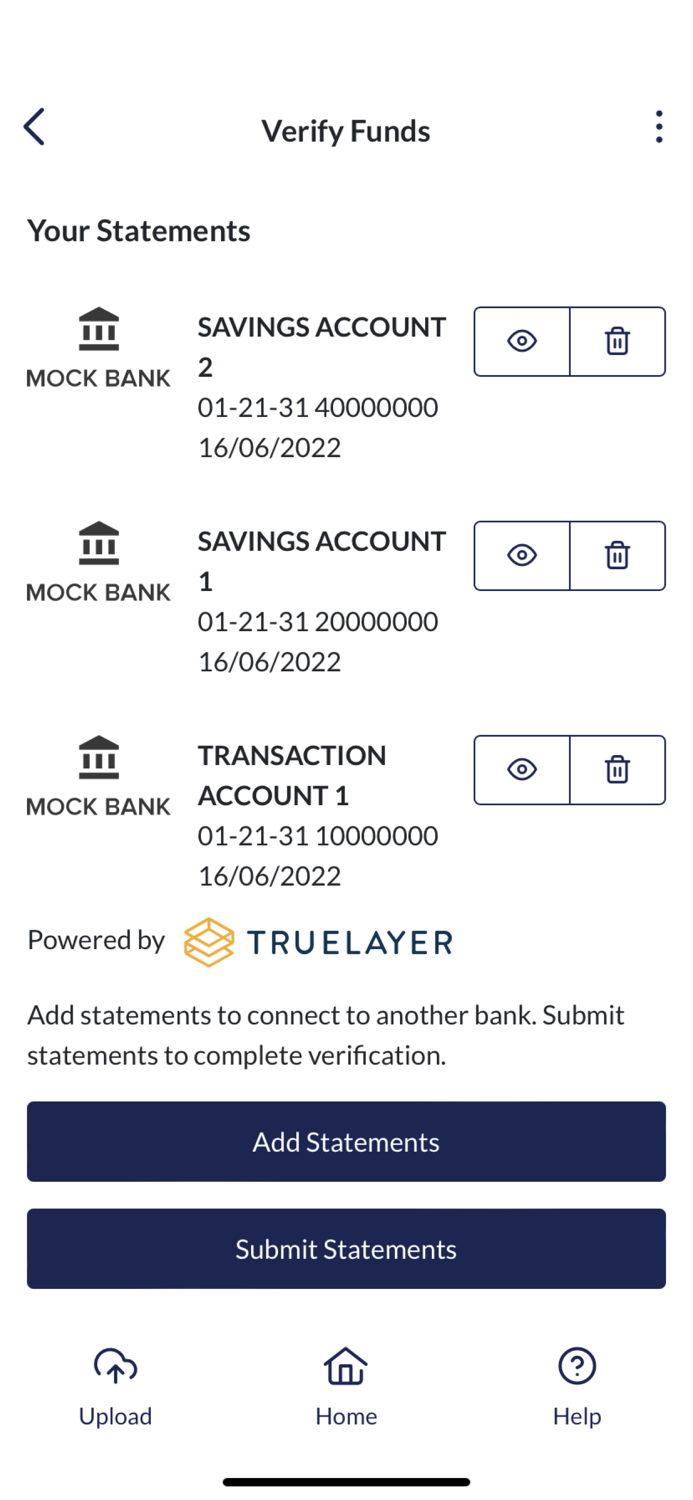 Verify Funds

Your Statements

MOCK BANK
SAVINGS ACCOUNT 2
01-21-31 40000000
16/06/2022

MOCK BANK
SAVINGS ACCOUNT 1
01-21-31 20000000
16/06/2022

MOCK BANK
TRANSACTION ACCOUNT 1
01-21-31 10000000
16/06/2022

Powered by TRUELAYER

Add statements to connect to another bank. Submit statements to complete verification.

Add Statements

Submit Statements

Upload
Home
Help